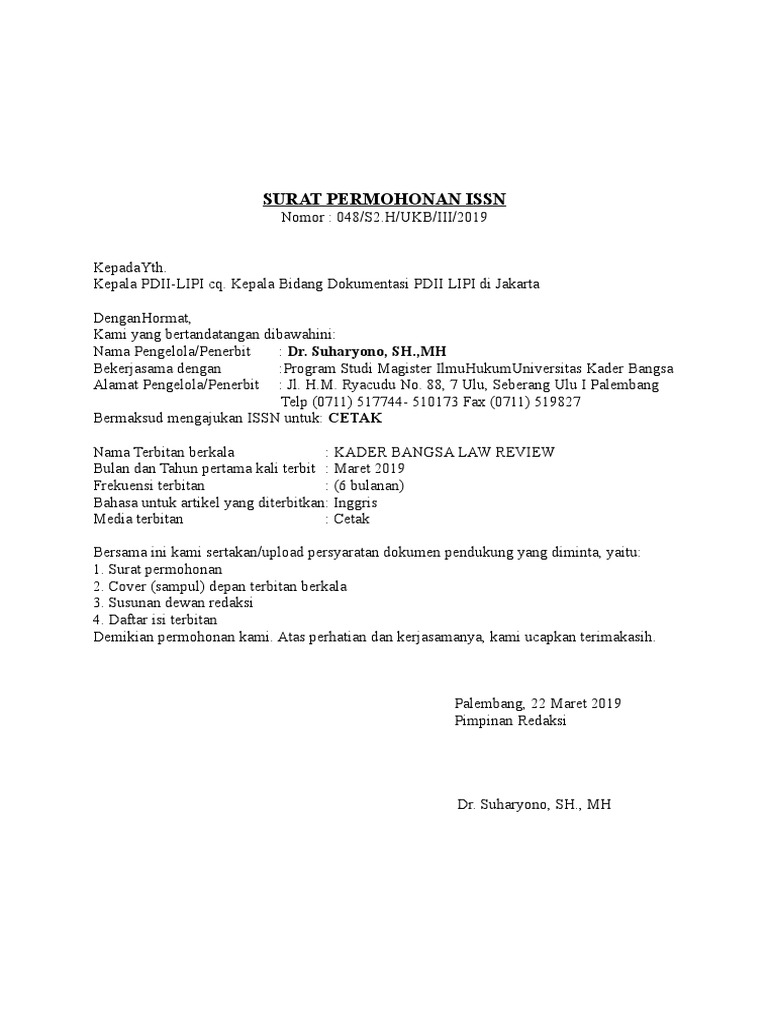 SURAT PERMOHONAN ISSN
Nomor : 048/S2.H/UKB/III/2019

KepadaYth.
Kepala PDII-LIPI cq. Kepala Bidang Dokumentasi PDII LIPI di Jakarta

DenganHormat,
Kami yang bertandatangan dibawahini:
Nama Pengelola/Penerbit : Dr. Suharyono, SH.,MH
Bekerjasama dengan :Program Studi Magister IlmuHukumUniversitas Kader Bangsa
Alamat Pengelola/Penerbit : Jl. H.M. Ryacudu No. 88, 7 Ulu, Seberang Ulu I Palembang
Telp (0711) 517744- 510173 Fax (0711) 519827
Bermaksud mengajukan ISSN untuk: CETAK

Nama Terbitan berkala : KADER BANGSA LAW REVIEW
Bulan dan Tahun pertama kali terbit : Maret 2019
Frekuensi terbitan : (6 bulanan)
Bahasa untuk artikel yang diterbitkan: Inggris
Media terbitan : Cetak

Bersama ini kami sertakan/upload persyaratan dokumen pendukung yang diminta, yaitu:
1. Surat permohonan
2. Cover (sampul) depan terbitan berkala
3. Susunan dewan redaksi
4. Daftar isi terbitan
Demikian permohonan kami. Atas perhatian dan kerjasamanya, kami ucapkan terimakasih.

Palembang, 22 Maret 2019
Pimpinan Redaksi

Dr. Suharyono, SH., MH